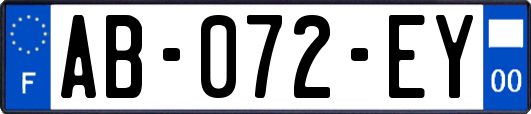 F
AB-072-EY
00